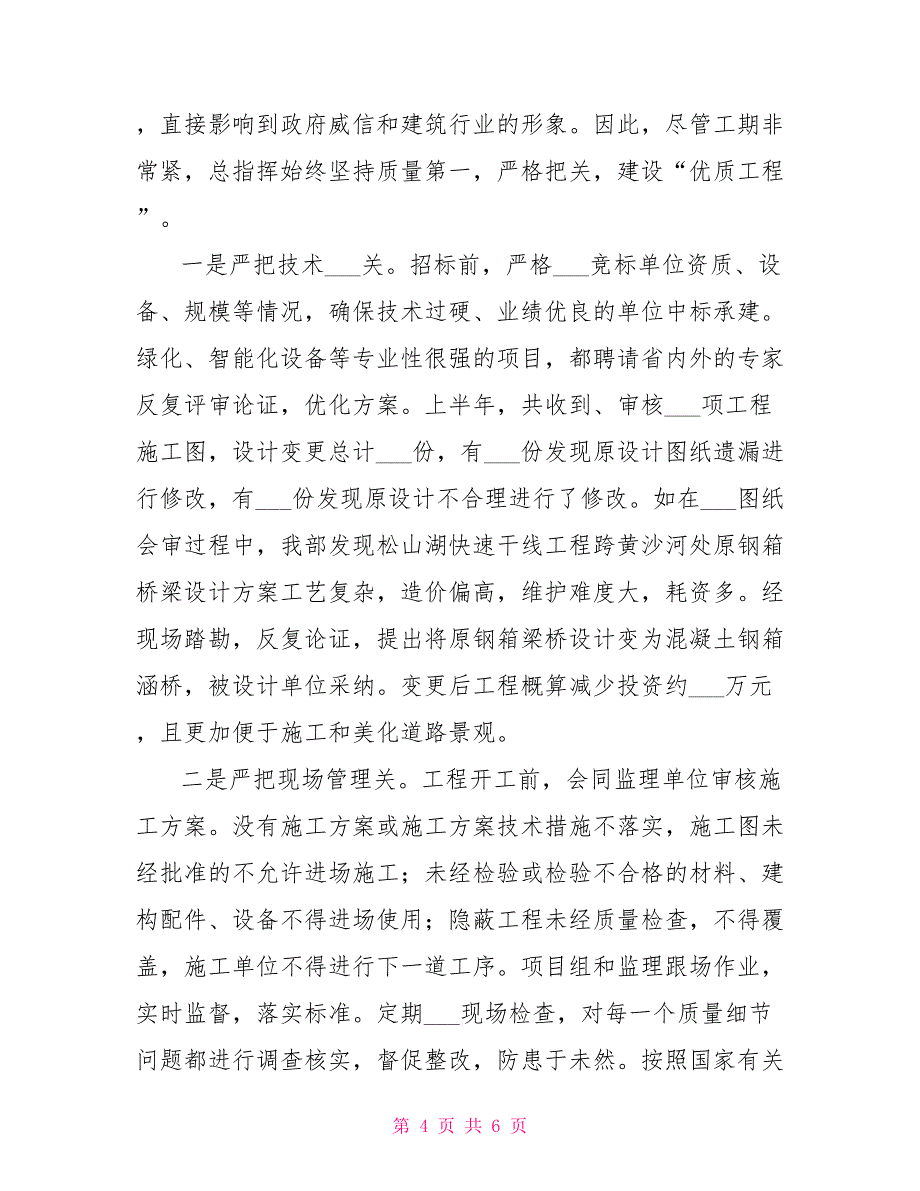 ，直接影响到政府威信和建筑行业的形象。因此，尽管工期非常紧，总指挥始终坚持质量第一，严格把关，建设“优质工程”。

一是严把技术___关。招标前，严格___竞标单位资质、设备、规模等情况，确保技术过硬、业绩优良的单位中标承建。绿化、智能化设备等专业性很强的项目，都聘请省内外的专家反复评审论证，优化方案。上半年，共收到、审核___项工程施工图，设计变更总计___份，有___份发现原设计图纸遗漏进行修改，有___份发现原设计不合理进行了修改。如在___图纸会审过程中，我部发现松山湖快速干线工程跨黄沙河处原钢箱桥梁设计方案工艺复杂，造价偏高，维护难度大，耗资多。经现场踏勘，反复论证，提出将原钢箱梁桥设计变为混凝土钢箱涵桥，被设计单位采纳。变更后工程概算减少投资约___万元，且更加便于施工和美化道路景观。

二是严把现场管理关。工程开工前，会同监理单位审核施工方案。没有施工方案或施工方案技术措施不落实，施工图未经批准的不允许进场施工；未经检验或检验不合格的材料、建构配件、设备不得进场使用；隐蔽工程未经质量检查，不得覆盖，施工单位不得进行下一道工序。项目组和监理跟场作业，实时监督，落实标准。定期___现场检查，对每一个质量细节问题都进行调查核实，督促整改，防患于未然。按照国家有关

第 4 页 共 6 页